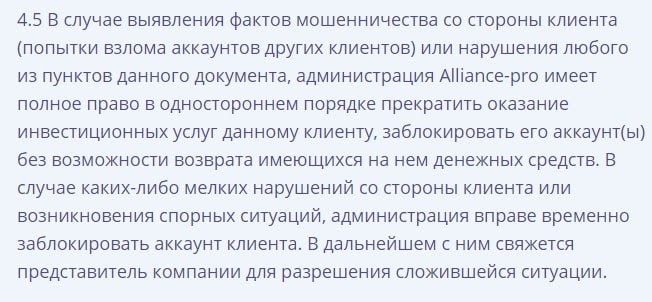 4.5 В случае выявления фактов мошенничества со стороны клиента (попытки взлома аккаунтов других клиентов) или нарушения любого из пунктов данного документа, администрация Alliance-pro имеет полное право в одностороннем порядке прекратить оказание инвестиционных услуг данному клиенту, заблокировать его аккаунт(ы) без возможности возврата имеющихся на нем денежных средств. В случае каких-либо мелких нарушений со стороны клиента или возникновения спорных ситуаций, администрация вправе временно заблокировать аккаунт клиента. В дальнейшем с ним свяжется представитель компании для разрешения сложившейся ситуации.